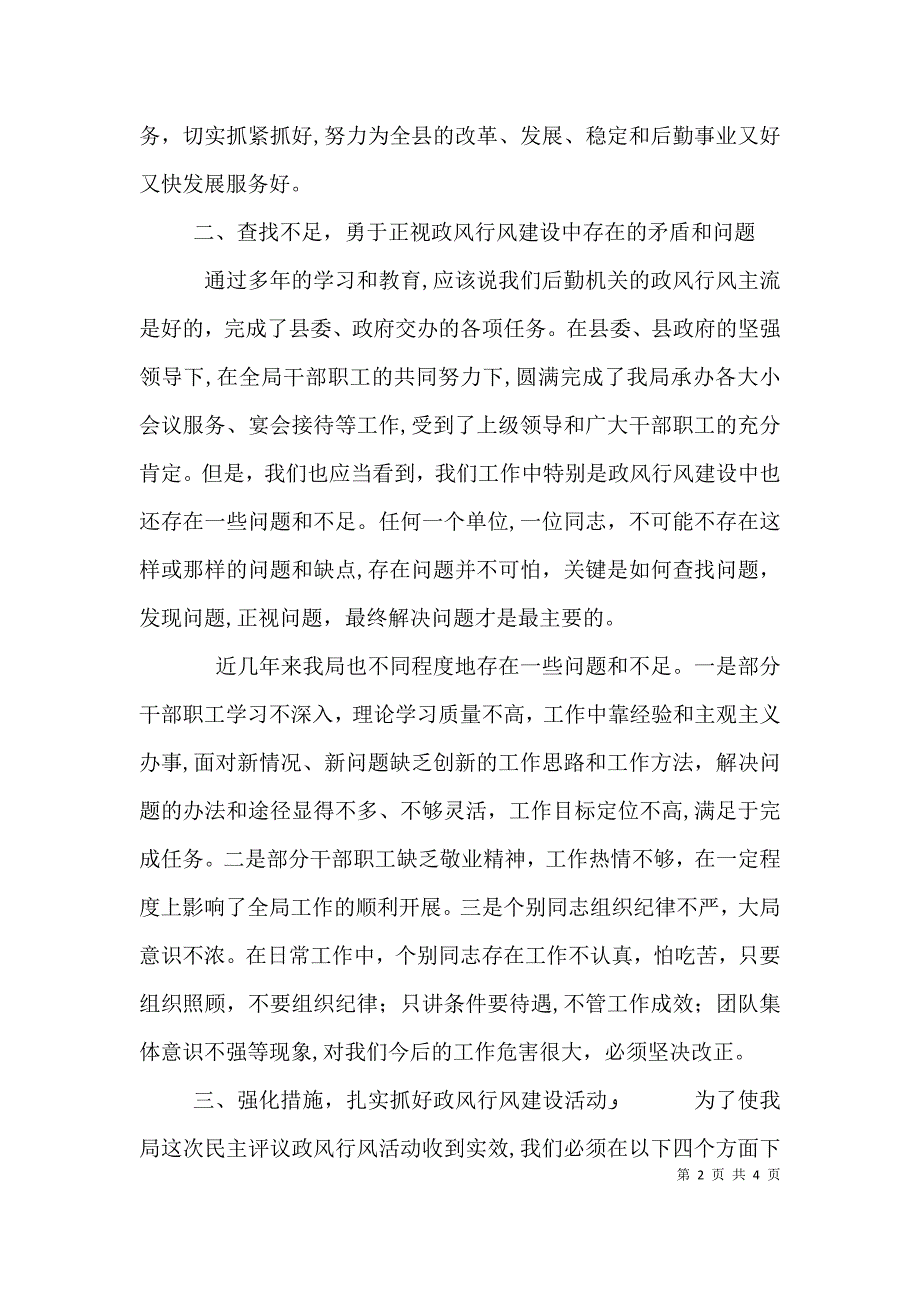 务，切实抓紧抓好,努力为全县的改革、发展、稳定和后勤事业又好又快发展服务好。

二、查找不足，勇于正视政风行风建设中存在的矛盾和问题

通过多年的学习和教育,应该说我们后勤机关的政风行风主流是好的，完成了县委、政府交办的各项任务。在县委、县政府的坚强领导下,在全局干部职工的共同努力下,圆满完成了我局承办各大小会议服务、宴会接待等工作,受到了上级领导和广大干部职工的充分肯定。但是，我们也应当看到，我们工作中特别是政风行风建设中也还存在一些问题和不足。任何一个单位,一位同志，不可能不存在这样或那样的问题和缺点,存在问题并不可怕，关键是如何查找问题，发现问题,正视问题，最终解决问题才是最主要的。

近几年来我局也不同程度地存在一些问题和不足。一是部分干部职工学习不深入，理论学习质量不高，工作中靠经验和主观主义办事,面对新情况、新问题缺乏创新的工作思路和工作方法，解决问题的办法和途径显得不多、不够灵活，工作目标定位不高,满足于完成任务。二是部分干部职工缺乏敬业精神，工作热情不够，在一定程度上影响了全局工作的顺利开展。三是个别同志组织纪律不严，大局意识不浓。在日常工作中，个别同志存在工作不认真，怕吃苦，只要组织照顾，不要组织纪律；只讲条件要待遇,不管工作成效；团队集体意识不强等现象,对我们今后的工作危害很大，必须坚决改正。

三、强化措施，扎实抓好政风行风建设活动； 为了使我局这次民主评议政风行风活动收到实效,我们必须在以下四个方面下

第 2 页 共 4 页